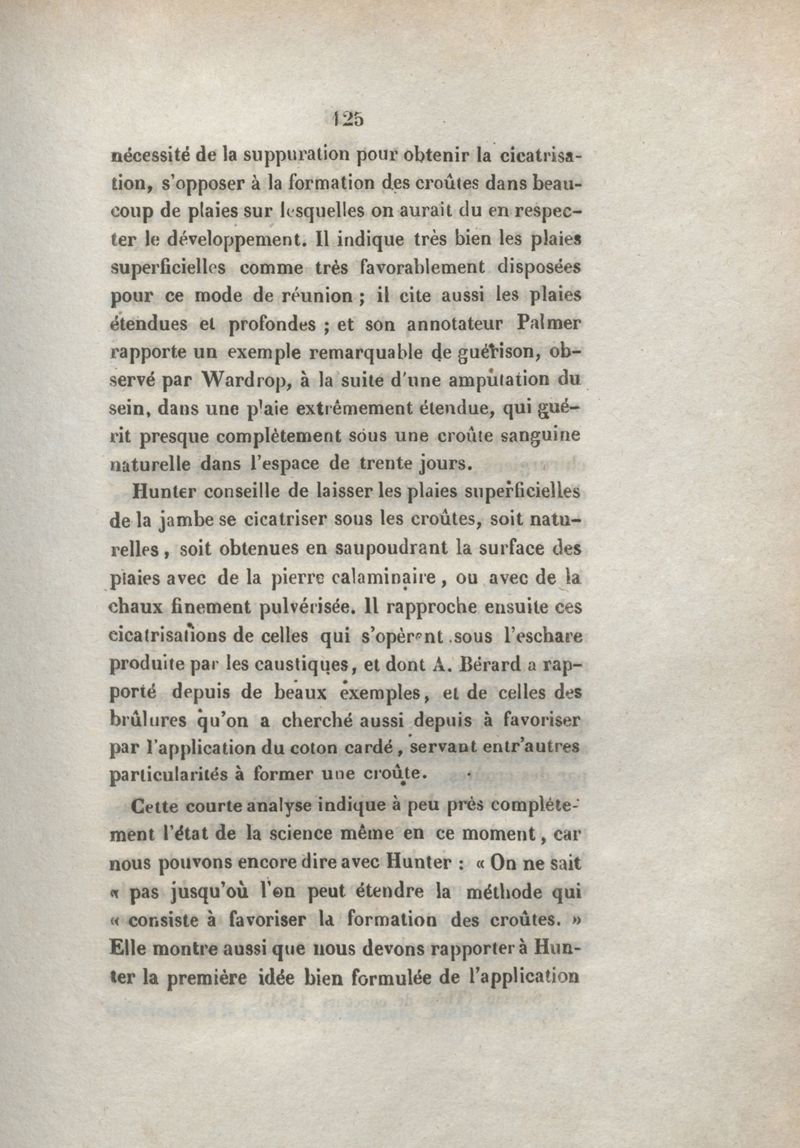 125

nécessité de la suppuration pour obtenir la cicatrisation, s'opposer à la formation des croûtes dans beaucoup de plaies sur lesquelles on aurait du en respecter le développement. Il indique très bien les plaies superficielles comme très favorablement disposées pour ce mode de réunion ; il cite aussi les plaies étendues et profondes ; et son annotateur Palmer rapporte un exemple remarquable de guérison, observé par Wardrop, à la suite d'une amputation du sein, dans une plaie extrêmement étendue, qui guérit presque complètement sous une croûte sanguine naturelle dans l'espace de trente jours.

Hunter conseille de laisser les plaies superficielles de la jambe se cicatriser sous les croûtes, soit naturelles, soit obtenues en saupoudrant la surface des plaies avec de la pierre calaminaire, ou avec de la chaux finement pulvérisée. Il rapproche ensuite ces cicatrisations de celles qui s'opèrent sous l'eschare produite par les caustiques, et dont A. Bérard a rapporté depuis de beaux exemples, et de celles des brûlures qu'on a cherché aussi depuis à favoriser par l'application du coton cardé, servant entr'autres particularités à former une croûte.

Cette courte analyse indique à peu près complétement l'état de la science même en ce moment, car nous pouvons encore dire avec Hunter : « On ne sait « pas jusqu'où l'on peut étendre la méthode qui « consiste à favoriser la formation des croûtes. » Elle montre aussi que nous devons rapporter à Hunter la première idée bien formulée de l'application